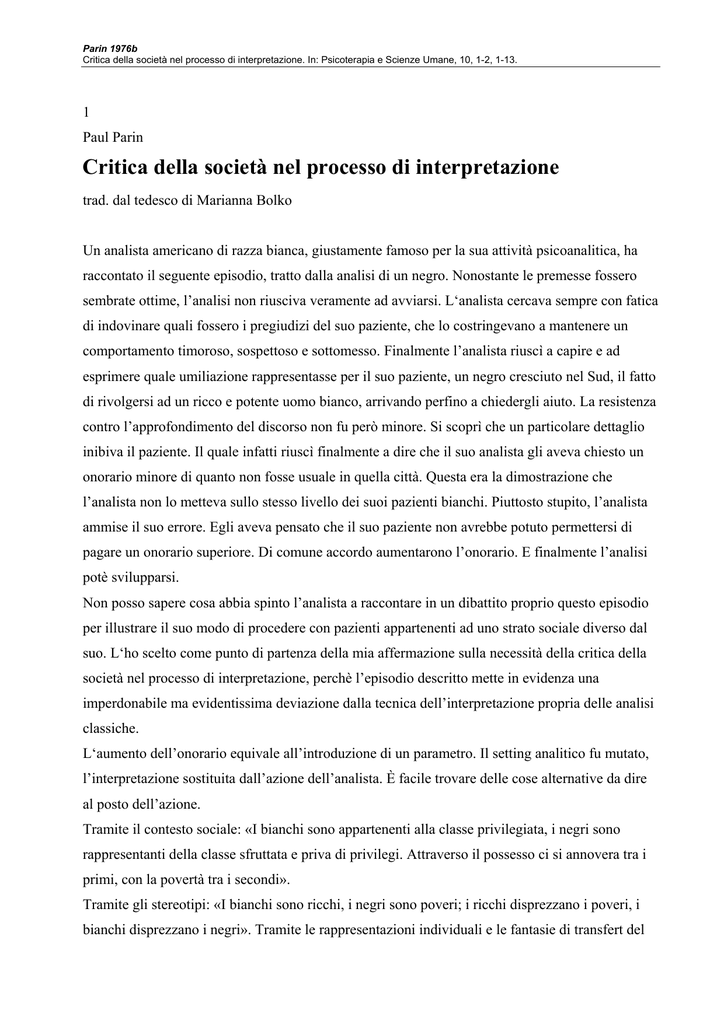 Parin 1976b
Critica della società nel processo di interpretazione. In: Psicoterapia e Scienze Umane, 10, 1-2, 1-13.

1
Paul Parin

Critica della società nel processo di interpretazione

trad. dal tedesco di Marianna Bolko

Un analista americano di razza bianca, giustamente famoso per la sua attività psicoanalitica, ha raccontato il seguente episodio, tratto dalla analisi di un negro. Nonostante le premesse fossero sembrate ottime, l'analisi non riusciva veramente ad avviarsi. L'analista cercava sempre con fatica di indovinare quali fossero i pregiudizi del suo paziente, che lo costringevano a mantenere un comportamento timoroso, sospettoso e sottomesso. Finalmente l'analista riuscì a capire e ad esprimere quale umiliazione rappresentasse per il suo paziente, un negro cresciuto nel Sud, il fatto di rivolgersi ad un ricco e potente uomo bianco, arrivando perfino a chiedergli aiuto. La resistenza contro l'approfondimento del discorso non fu però minore. Si scoprì che un particolare dettaglio inibiva il paziente. Il quale infatti riuscì finalmente a dire che il suo analista gli aveva chiesto un onorario minore di quanto non fosse usuale in quella città. Questa era la dimostrazione che l'analista non lo metteva sullo stesso livello dei suoi pazienti bianchi. Piuttosto stupito, l'analista ammise il suo errore. Egli aveva pensato che il suo paziente non avrebbe potuto permettersi di pagare un onorario superiore. Di comune accordo aumentarono l'onorario. E finalmente l'analisi potè svilupparsi.
Non posso sapere cosa abbia spinto l'analista a raccontare in un dibattito proprio questo episodio per illustrare il suo modo di procedere con pazienti appartenenti ad uno strato sociale diverso dal suo. L'ho scelto come punto di partenza della mia affermazione sulla necessità della critica della società nel processo di interpretazione, perchè l'episodio descritto mette in evidenza una imperdonabile ma evidentissima deviazione dalla tecnica dell'interpretazione propria delle analisi classiche.
L'aumento dell'onorario equivale all'introduzione di un parametro. Il setting analitico fu mutato, l'interpretazione sostituita dall'azione dell'analista. È facile trovare delle cose alternative da dire al posto dell'azione.
Tramite il contesto sociale: «I bianchi sono appartenenti alla classe privilegiata, i negri sono rappresentanti della classe sfruttata e priva di privilegi. Attraverso il possesso ci si annovera tra i primi, con la povertà tra i secondi».
Tramite gli stereotipi: «I bianchi sono ricchi, i negri sono poveri; i ricchi disprezzano i poveri, i bianchi disprezzano i negri». Tramite le rappresentazioni individuali e le fantasie di transfert del